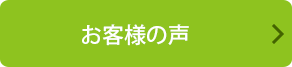 お客様の声